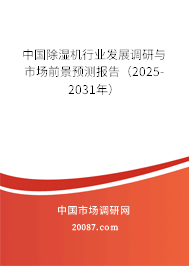 中国除湿机行业发展调研与市场前景预测报告（2025-2031年）

中国市场调研网

20087.com